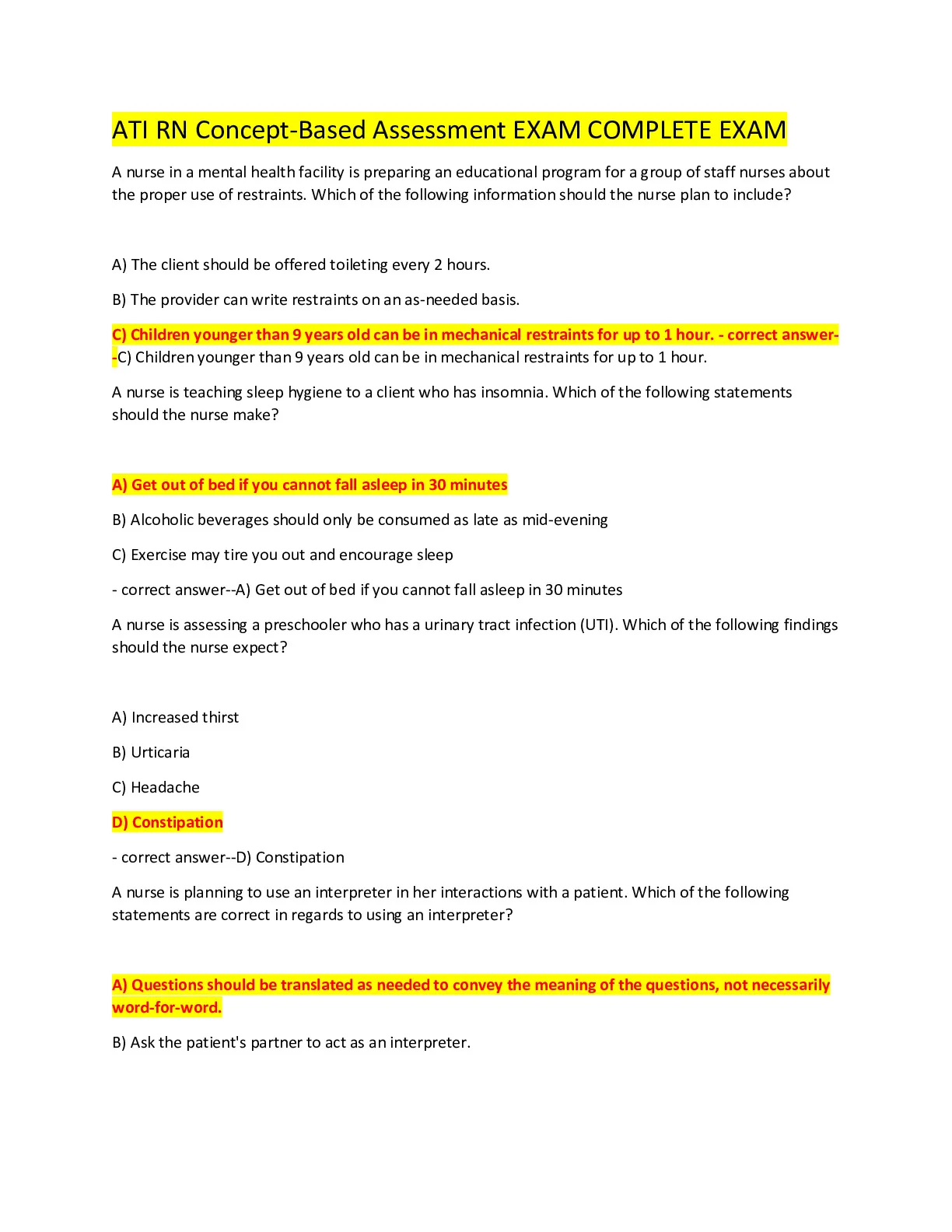 ATI RN Concept-Based Assessment EXAM COMPLETE EXAM

A nurse in a mental health facility is preparing an educational program for a group of staff nurses about the proper use of restraints. Which of the following information should the nurse plan to include?

A) The client should be offered toileting every 2 hours.

B) The provider can write restraints on an as-needed basis.

C) Children younger than 9 years old can be in mechanical restraints for up to 1 hour. - correct answer--C) Children younger than 9 years old can be in mechanical restraints for up to 1 hour.

A nurse is teaching sleep hygiene to a client who has insomnia. Which of the following statements should the nurse make?

A) Get out of bed if you cannot fall asleep in 30 minutes

B) Alcoholic beverages should only be consumed as late as mid-evening

C) Exercise may tire you out and encourage sleep

- correct answer--A) Get out of bed if you cannot fall asleep in 30 minutes

A nurse is assessing a preschooler who has a urinary tract infection (UTI). Which of the following findings should the nurse expect?

A) Increased thirst

B) Urticaria

C) Headache

D) Constipation

- correct answer--D) Constipation

A nurse is planning to use an interpreter in her interactions with a patient. Which of the following statements are correct in regards to using an interpreter?

A) Questions should be translated as needed to convey the meaning of the questions, not necessarily word-for-word.

B) Ask the patient's partner to act as an interpreter.